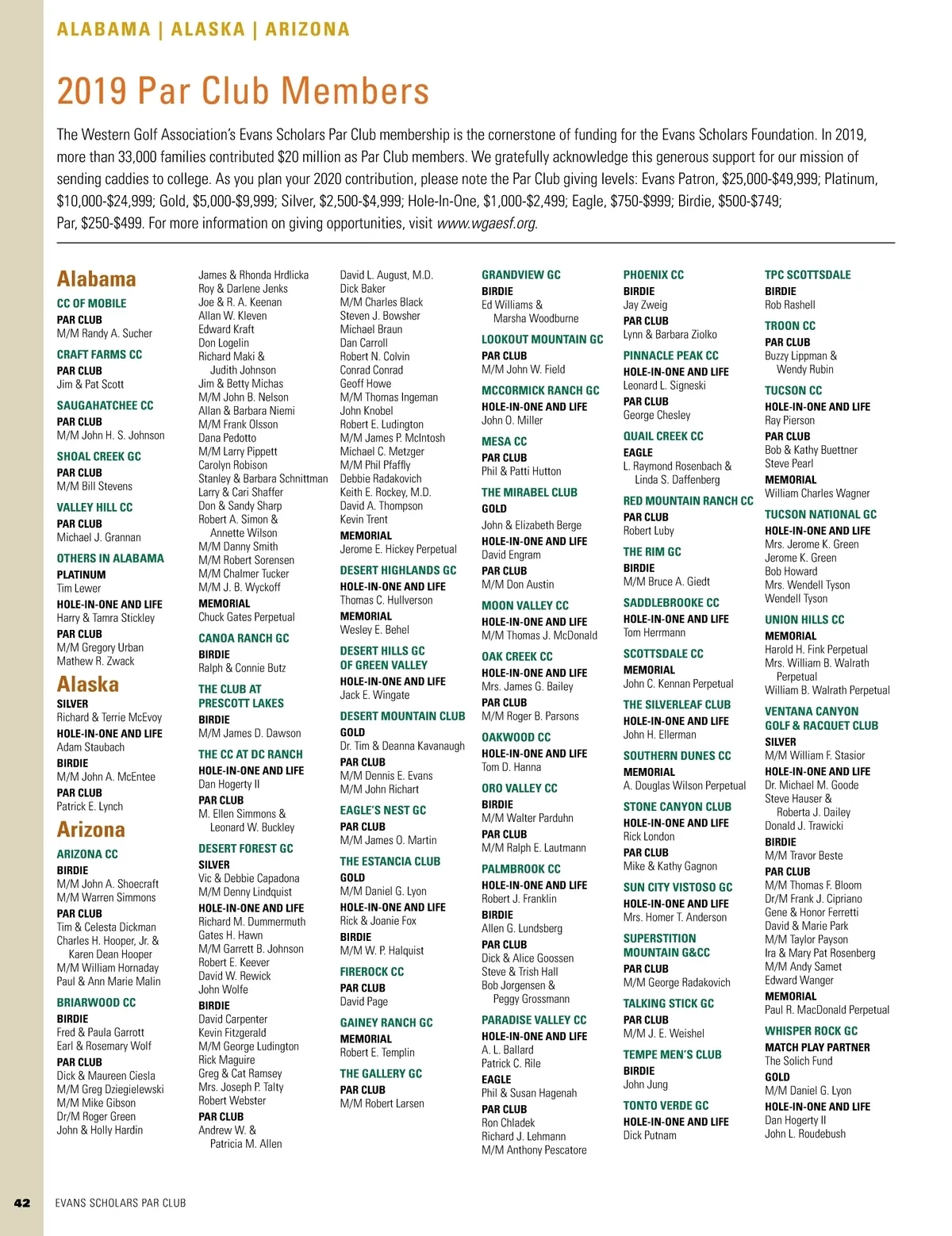 ALABAMA | ALASKA | ARIZONA

2019 Par Club Members

The Western Golf Association's Evans Scholars Par Club membership is the cornerstone of funding for the Evans Scholars Foundation. In 2019, more than 33,000 families contributed $20 million as Par Club members. We gratefully acknowledge this generous support for our mission of sending caddies to college. As you plan your 2020 contribution, please note the Par Club giving levels: Evans Patron, $25,000-$49,999; Platinum, $10,000-$24,999; Gold, $5,000-$9,999; Silver, $2,500-$4,999; Hole-In-One, $1,000-$2,499; Eagle, $750-$999; Birdie, $500-$749; Par, $250-$499. For more information on giving opportunities, visit www.wgaesf.org.

Alabama
CC OF MOBILE
PAR CLUB
M/M Randy A. Sucher
CRAFT FARMS CC
PAR CLUB
Jim & Pat Scott
SAUGAHATCHEE CC
PAR CLUB
M/M John H. S. Johnson
SHOAL CREEK GC
PAR CLUB
M/M Bill Stevens
VALLEY HILL CC
PAR CLUB
Michael J. Grannan
OTHERS IN ALABAMA
PLATINUM
Tim Lewer
HOLE-IN-ONE AND LIFE
Harry & Tamra Stickley
PAR CLUB
M/M Gregory Urban
Mathew R. Zwack
Alaska
SILVER
Richard & Terrie McEvoy
HOLE-IN-ONE AND LIFE
Adam Staubach
BIRDIE
M/M John A. McEntee
PAR CLUB
Patrick E. Lynch
Arizona
ARIZONA CC
BIRDIE
M/M John A. Shoecraft
M/M Warren Simmons
PAR CLUB
Tim & Celesta Dickman
Charles H. Hooper, Jr. & Karen Dean Hooper
M/M William Hornaday
Paul & Ann Marie Malin
BRIARWOOD CC
BIRDIE
Fred & Paula Garrott
Earl & Rosemary Wolf
PAR CLUB
Dick & Maureen Ciesla
M/M Greg Dziegielewski
M/M Mike Gibson
Dr/M Roger Green
John & Holly Hardin

James & Rhonda Hrdlicka
Roy & Darlene Jenks
Joe & R. A. Keenan
Allan W. Kleven
Edward Kraft
Don Logelin
Richard Maki & Judith Johnson
Jim & Betty Michas
M/M John B. Nelson
Allan & Barbara Niemi
M/M Frank Olsson
Dana Pedotto
M/M Larry Pippett
Carolyn Robison
Stanley & Barbara Schnittman
Larry & Cari Shaffer
Don & Sandy Sharp
Robert A. Simon & Annette Wilson
M/M Danny Smith
M/M Robert Sorensen
M/M Chalmer Tucker
M/M J. B. Wyckoff
MEMORIAL
Chuck Gates Perpetual
CANOA RANCH GC
BIRDIE
Ralph & Connie Butz
THE CLUB AT PRESCOTT LAKES
BIRDIE
M/M James D. Dawson
THE CC AT DC RANCH
HOLE-IN-ONE AND LIFE
Dan Hogerty II
PAR CLUB
M. Ellen Simmons & Leonard W. Buckley
DESERT FOREST GC
SILVER
Vic & Debbie Capadona
M/M Denny Lindquist
HOLE-IN-ONE AND LIFE
Richard M. Dummermuth
Gates H. Hawn
M/M Garrett B. Johnson
Robert E. Keever
David W. Rewick
John Wolfe
BIRDIE
David Carpenter
Kevin Fitzgerald
M/M George Ludington
Rick Maguire
Greg & Cat Ramsey
Mrs. Joseph P. Talty
Robert Webster
PAR CLUB
Andrew W. & Patricia M. Allen

David L. August, M.D.
Dick Baker
M/M Charles Black
Steven J. Bowsher
Michael Braun
Dan Carroll
Robert N. Colvin
Conrad Conrad
Geoff Howe
M/M Thomas Ingeman
John Knobel
Robert E. Ludington
M/M James P. McIntosh
Michael C. Metzger
M/M Phil Pfaffly
Debbie Radakovich
Keith E. Rockey, M.D.
David A. Thompson
Kevin Trent
MEMORIAL
Jerome E. Hickey Perpetual
DESERT HIGHLANDS GC
HOLE-IN-ONE AND LIFE
Thomas C. Hullverson
MEMORIAL
Wesley E. Behel
DESERT HILLS GC OF GREEN VALLEY
HOLE-IN-ONE AND LIFE
Jack E. Wingate
DESERT MOUNTAIN CLUB
GOLD
Dr. Tim & Deanna Kavanaugh
PAR CLUB
M/M Dennis E. Evans
M/M John Richart
EAGLE'S NEST GC
PAR CLUB
M/M James O. Martin
THE ESTANCIA CLUB
GOLD
M/M Daniel G. Lyon
HOLE-IN-ONE AND LIFE
Rick & Joanie Fox
BIRDIE
M/M W. P. Halquist
FIREROCK CC
PAR CLUB
David Page
GAINEY RANCH GC
MEMORIAL
Robert E. Templin
THE GALLERY GC
PAR CLUB
M/M Robert Larsen

GRANDVIEW GC
BIRDIE
Ed Williams & Marsha Woodburne
LOOKOUT MOUNTAIN GC
PAR CLUB
M/M John W. Field
MCCORMICK RANCH GC
HOLE-IN-ONE AND LIFE
John O. Miller
MESA CC
PAR CLUB
Phil & Patti Hutton
THE MIRABEL CLUB
GOLD
John & Elizabeth Berge
HOLE-IN-ONE AND LIFE
David Engram
PAR CLUB
M/M Don Austin
MOON VALLEY CC
HOLE-IN-ONE AND LIFE
M/M Thomas J. McDonald
OAK CREEK CC
HOLE-IN-ONE AND LIFE
Mrs. James G. Bailey
PAR CLUB
M/M Roger B. Parsons
OAKWOOD CC
HOLE-IN-ONE AND LIFE
Tom D. Hanna
ORO VALLEY CC
BIRDIE
M/M Walter Parduhn
PAR CLUB
M/M Ralph E. Lautmann
PALMBROOK CC
HOLE-IN-ONE AND LIFE
Robert J. Franklin
BIRDIE
Allen G. Lundsberg
PAR CLUB
Dick & Alice Goossen
Steve & Trish Hall
Bob Jorgensen & Peggy Grossmann
PARADISE VALLEY CC
HOLE-IN-ONE AND LIFE
A. L. Ballard
Patrick C. Rile
EAGLE
Phil & Susan Hagenah
PAR CLUB
Ron Chladek
Richard J. Lehmann
M/M Anthony Pescatore

PHOENIX CC
BIRDIE
Jay Zweig
PAR CLUB
Lynn & Barbara Ziolko
PINNACLE PEAK CC
HOLE-IN-ONE AND LIFE
Leonard L. Signeski
PAR CLUB
George Chesley
QUAIL CREEK CC
EAGLE
L. Raymond Rosenbach & Linda S. Daffenberg
RED MOUNTAIN RANCH CC
PAR CLUB
Robert Luby
THE RIM GC
BIRDIE
M/M Bruce A. Giedt
SADDLEBROOKE CC
HOLE-IN-ONE AND LIFE
Tom Herrmann
SCOTTSDALE CC
MEMORIAL
John C. Kennan Perpetual
THE SILVERLEAF CLUB
HOLE-IN-ONE AND LIFE
John H. Ellerman
SOUTHERN DUNES CC
MEMORIAL
A. Douglas Wilson Perpetual
STONE CANYON CLUB
HOLE-IN-ONE AND LIFE
Rick London
PAR CLUB
Mike & Kathy Gagnon
SUN CITY VISTOSO GC
HOLE-IN-ONE AND LIFE
Mrs. Homer T. Anderson
SUPERSTITION MOUNTAIN G&CC
PAR CLUB
M/M George Radakovich
TALKING STICK GC
PAR CLUB
M/M J. E. Weishel
TEMPE MEN'S CLUB
BIRDIE
John Jung
TONTO VERDE GC
HOLE-IN-ONE AND LIFE
Dick Putnam

TPC SCOTTSDALE
BIRDIE
Rob Rashell
TROON CC
PAR CLUB
Buzzy Lippman & Wendy Rubin
TUCSON CC
HOLE-IN-ONE AND LIFE
Ray Pierson
PAR CLUB
Bob & Kathy Buettner
Steve Pearl
MEMORIAL
William Charles Wagner
TUCSON NATIONAL GC
HOLE-IN-ONE AND LIFE
Mrs. Jerome K. Green
Jerome K. Green
Bob Howard
Mrs. Wendell Tyson
Wendell Tyson
UNION HILLS CC
MEMORIAL
Harold H. Fink Perpetual
Mrs. William B. Walrath Perpetual
William B. Walrath Perpetual
VENTANA CANYON GOLF & RACQUET CLUB
SILVER
M/M William F. Stasior
HOLE-IN-ONE AND LIFE
Dr. Michael M. Goode
Steve Hauser & Roberta J. Dailey
Donald J. Trawicki
BIRDIE
M/M Travor Beste
PAR CLUB
M/M Thomas F. Bloom
Dr/M Frank J. Cipriano
Gene & Honor Ferretti
David & Marie Park
M/M Taylor Payson
Ira & Mary Pat Rosenberg
M/M Andy Samet
Edward Wanger
MEMORIAL
Paul R. MacDonald Perpetual
WHISPER ROCK GC
MATCH PLAY PARTNER
The Solich Fund
GOLD
M/M Daniel G. Lyon
HOLE-IN-ONE AND LIFE
Dan Hogerty II
John L. Roudebush

42 EVANS SCHOLARS PAR CLUB